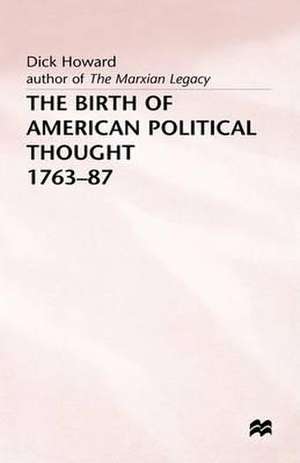 Dick Howard
author of The Marxian Legacy

THE BIRTH OF AMERICAN POLITICAL THOUGHT 1763–87